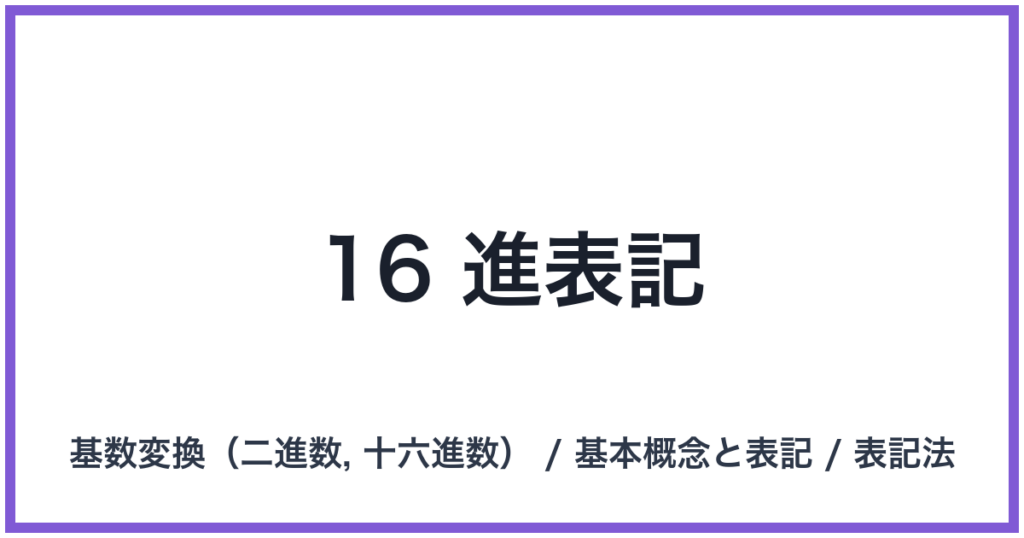 16 進表記

基数変換（二進数, 十六進数） / 基本概念と表記 / 表記法